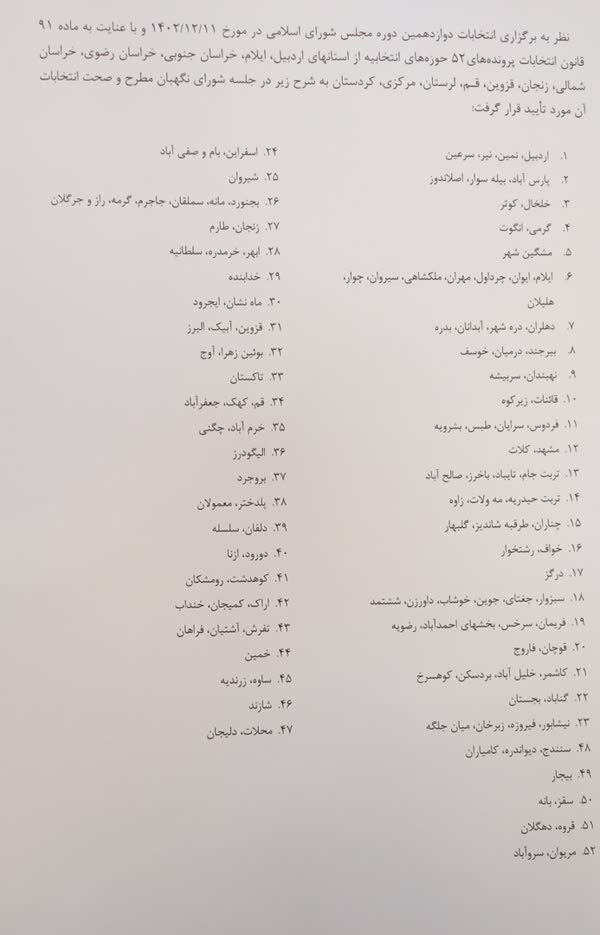 نظر به برگزاری انتخابات دوازدهمین دوره مجلس شورای اسلامی در مورخ ۱۴۰۲/۱۲/۱۱ و با عنایت به ماده ۹۱ قانون انتخابات پرونده‌های ۵۲ حوزه‌های انتخابیه از استانهای اردبیل، ایلام، خراسان جنوبی، خراسان رضوی، خراسان شمالی، زنجان، قزوین، قم، لرستان، مرکزی، کردستان به شرح زیر در جلسه شورای نگهبان مطرح و صحت انتخابات آن مورد تأیید قرار گرفت:

۱. اردبیل، نمین، نیر، سرعین
۲. پارس آباد، بیله سوار، اصلاندوز
۳. خلخال، کوثر
۴. گرمی، انگوت
۵. مشگین شهر
۶. ایلام، ایوان، چرداول، مهران، ملکشاهی، سیروان، چوار، هلیلان
۷. دهلران، دره شهر، آبدانان، بدره
۸. بیرجند، درمیان، خوسف
۹. نهبندان، سربیشه
۱۰. قائنات، زیرکوه
۱۱. فردوس، سرایان، طبس، بشرویه
۱۲. مشهد، کلات
۱۳. تربت جام، تایباد، باخرز، صالح آباد
۱۴. تربت حیدریه، مه ولات، زاوه
۱۵. چناران، طرقبه شاندیز، گلبهار
۱۶. خواف، رشتخوار
۱۷. درگز
۱۸. سبزوار، جغتای، جوین، خوشاب، داورزن، ششتمد
۱۹. فریمان، سرخس، بخشهای احمدآباد، رضویه
۲۰. قوچان، فاروج
۲۱. کاشمر، خلیل آباد، بردسکن، کوهسرخ
۲۲. گناباد، بجستان
۲۳. نیشابور، فیروزه، زبرخان، میان جلگه
۴۸. سنندج، دیواندره، کامیاران
۴۹. بیجار
۵۰. سقز، بانه
۵۱. قروه، دهگلان
۵۲. مریوان، سروآباد

۲۴. اسفراین، بام و صفی آباد
۲۵. شیروان
۲۶. بجنورد، مانه، سملقان، جاجرم، گرمه، راز و جرگلان
۲۷. زنجان، طارم
۲۸. ابهر، خرمدره، سلطانیه
۲۹. خدابنده
۳۰. ماه نشان، ایجرود
۳۱. قزوین، آبیک، البرز
۳۲. بوئین زهرا، آوج
۳۳. تاکستان
۳۴. قم، کهک، جعفرآباد
۳۵. خرم آباد، چگنی
۳۶. الیگودرز
۳۷. بروجرد
۳۸. پلدختر، معمولان
۳۹. دلفان، سلسله
۴۰. دورود، ازنا
۴۱. کوهدشت، رومشکان
۴۲. اراک، کمیجان، خنداب
۴۳. تفرش، آشتیان، فراهان
۴۴. خمین
۴۵. ساوه، زرندیه
۴۶. شازند
۴۷. محلات، دلیجان